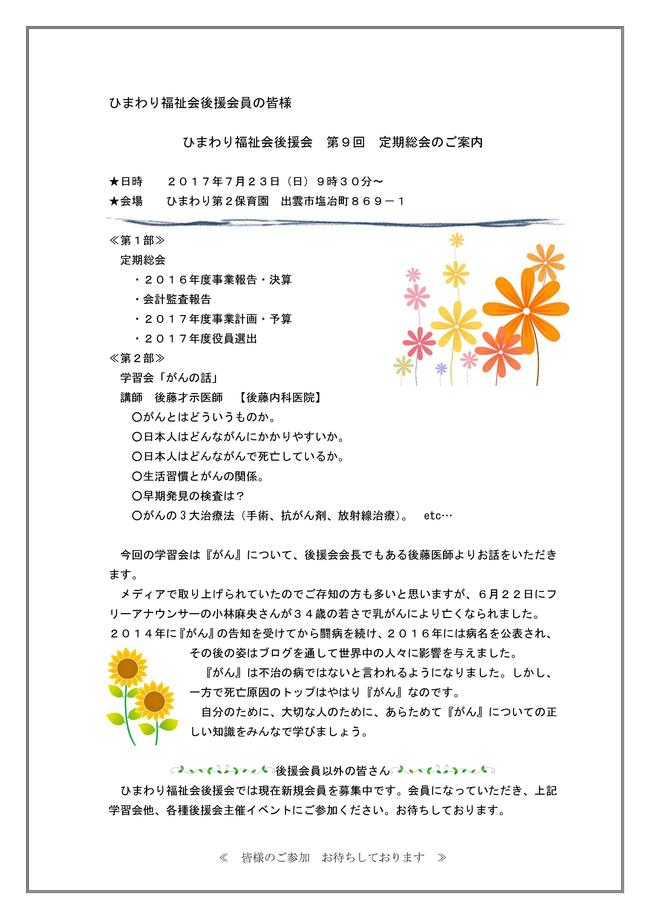 ひまわり福祉会後援会員の皆様

ひまわり福祉会後援会　第９回　定期総会のご案内

★日時　　２０１７年７月２３日（日）９時３０分～
★会場　　ひまわり第２保育園　出雲市塩冶町８６９－１

≪第１部≫
定期総会
・２０１６年度事業報告・決算
・会計監査報告
・２０１７年度事業計画・予算
・２０１７年度役員選出
≪第２部≫
学習会「がんの話」
講師　後藤才示医師　【後藤内科医院】
〇がんとはどういうものか。
〇日本人はどんながんにかかりやすいか。
〇日本人はどんながんで死亡しているか。
〇生活習慣とがんの関係。
〇早期発見の検査は？
〇がんの３大治療法（手術、抗がん剤、放射線治療）。　etc…

今回の学習会は『がん』について、後援会会長でもある後藤医師よりお話をいただきます。

メディアで取り上げられていたのでご存知の方も多いと思いますが、６月２２日にフリーアナウンサーの小林麻央さんが３４歳の若さで乳がんにより亡くなられました。２０１４年に『がん』の告知を受けてから闘病を続け、２０１６年には病名を公表され、その後の姿はブログを通して世界中の人々に影響を与えました。

『がん』は不治の病ではないと言われるようになりました。しかし、一方で死亡原因のトップはやはり『がん』なのです。

自分のために、大切な人のために、あらためて『がん』についての正しい知識をみんなで学びましょう。

後援会員以外の皆さん
ひまわり福祉会後援会では現在新規会員を募集中です。会員になっていただき、上記学習会他、各種後援会主催イベントにご参加ください。お待ちしております。

≪　皆様のご参加　お待ちしております　≫